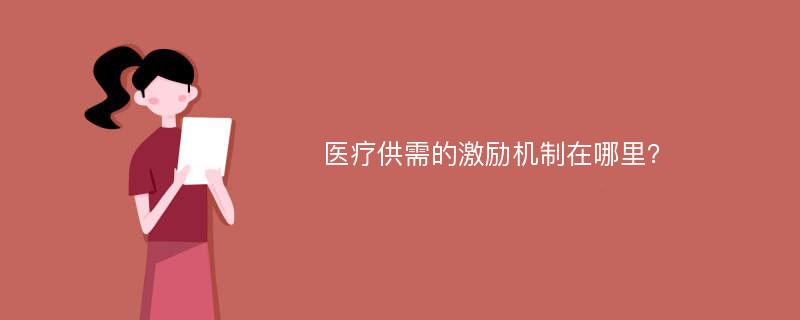 医疗供需的激励机制在哪里?